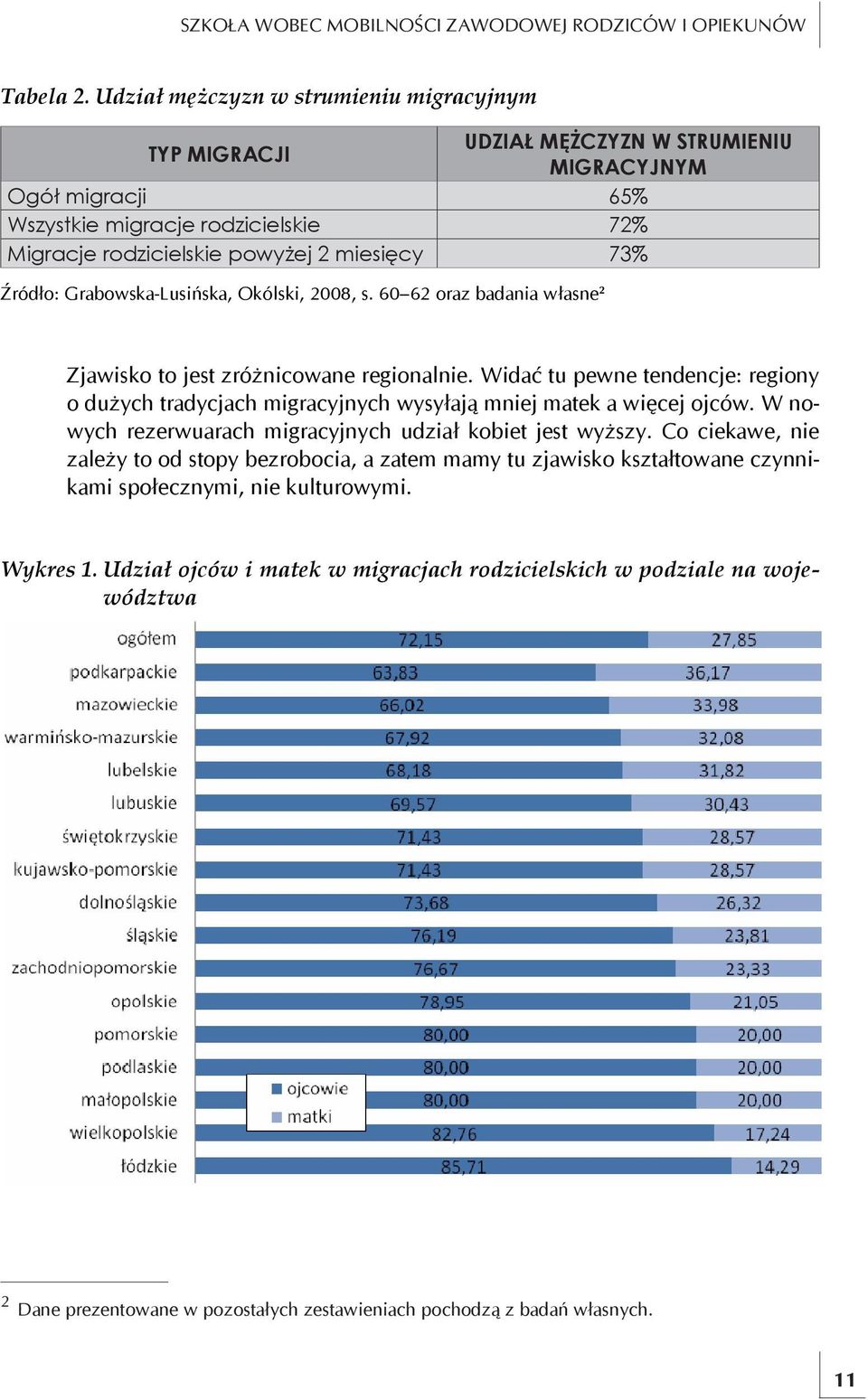 SZKOŁA WOBEC MOBILNOŚCI ZAWODOWEJ RODZICÓW I OPIEKUNÓW

Tabela 2. Udział mężczyzn w strumieniu migracyjnym

| TYP MIGRACJI | UDZIAŁ MĘŻCZYZN W STRUMIENIU MIGRACYJNYM |
|---|---|
| Ogół migracji | 65% |
| Wszystkie migracje rodzicielskie | 72% |
| Migracje rodzicielskie powyżej 2 miesięcy | 73% |

Źródło: Grabowska-Lusińska, Okólski, 2008, s. 60–62 oraz badania własne²

Zjawisko to jest zróżnicowane regionalnie. Widać tu pewne tendencje: regiony o dużych tradycjach migracyjnych wysyłają mniej matek a więcej ojców. W nowych rezerwuarach migracyjnych udział kobiet jest wyższy. Co ciekawe, nie zależy to od stopy bezrobocia, a zatem mamy tu zjawisko kształtowane czynnikami społecznymi, nie kulturowymi.

Wykres 1. Udział ojców i matek w migracjach rodzicielskich w podziale na województwa

| | ojcowie | matki |
|---|---|---|
| ogółem | 72,15 | 27,85 |
| podkarpackie | 63,83 | 36,17 |
| mazowieckie | 66,02 | 33,98 |
| warmińsko-mazurskie | 67,92 | 32,08 |
| lubelskie | 68,18 | 31,82 |
| lubuskie | 69,57 | 30,43 |
| świętokrzyskie | 71,43 | 28,57 |
| kujawsko-pomorskie | 71,43 | 28,57 |
| dolnośląskie | 73,68 | 26,32 |
| śląskie | 76,19 | 23,81 |
| zachodniopomorskie | 76,67 | 23,33 |
| opolskie | 78,95 | 21,05 |
| pomorskie | 80,00 | 20,00 |
| podlaskie | 80,00 | 20,00 |
| małopolskie | 80,00 | 20,00 |
| wielkopolskie | 82,76 | 17,24 |
| łódzkie | 85,71 | 14,29 |

ojcowie
matki

² Dane prezentowane w pozostałych zestawieniach pochodzą z badań własnych.

11